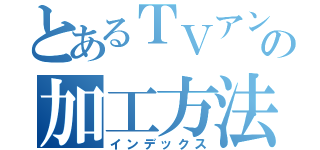 とあるＴＶアンの
加工方法
インデックス